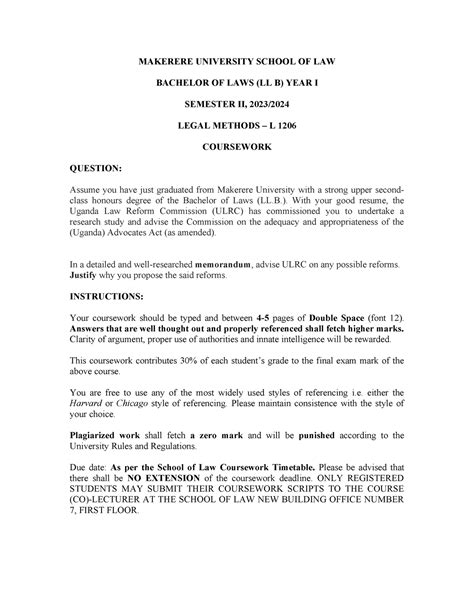 MAKERERE UNIVERSITY SCHOOL OF LAW

BACHELOR OF LAWS (LL B) YEAR I

SEMESTER II, 2023/2024

LEGAL METHODS – L 1206

COURSEWORK

QUESTION:

Assume you have just graduated from Makerere University with a strong upper second-class honours degree of the Bachelor of Laws (LL.B.). With your good resume, the Uganda Law Reform Commission (ULRC) has commissioned you to undertake a research study and advise the Commission on the adequacy and appropriateness of the (Uganda) Advocates Act (as amended).

In a detailed and well-researched memorandum, advise ULRC on any possible reforms. Justify why you propose the said reforms.

INSTRUCTIONS:

Your coursework should be typed and between 4-5 pages of Double Space (font 12). Answers that are well thought out and properly referenced shall fetch higher marks. Clarity of argument, proper use of authorities and innate intelligence will be rewarded.

This coursework contributes 30% of each student's grade to the final exam mark of the above course.

You are free to use any of the most widely used styles of referencing i.e. either the Harvard or Chicago style of referencing. Please maintain consistence with the style of your choice.

Plagiarized work shall fetch a zero mark and will be punished according to the University Rules and Regulations.

Due date: As per the School of Law Coursework Timetable. Please be advised that there shall be NO EXTENSION of the coursework deadline. ONLY REGISTERED STUDENTS MAY SUBMIT THEIR COURSEWORK SCRIPTS TO THE COURSE (CO)-LECTURER AT THE SCHOOL OF LAW NEW BUILDING OFFICE NUMBER 7, FIRST FLOOR.